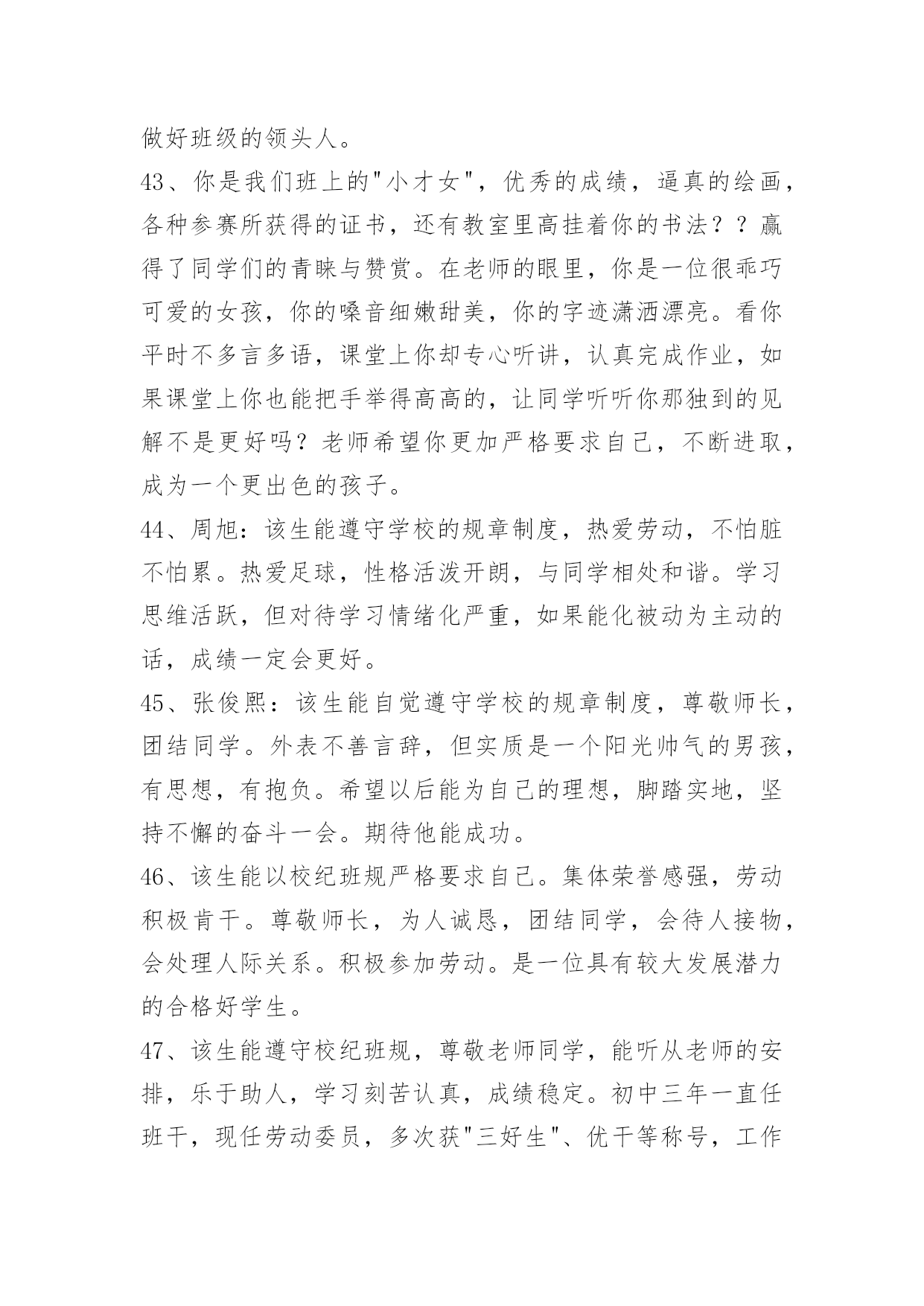 做好班级的领头人。

43、你是我们班上的"小才女"，优秀的成绩，逼真的绘画，各种参赛所获得的证书，还有教室里高挂着你的书法？？赢得了同学们的青睐与赞赏。在老师的眼里，你是一位很乖巧可爱的女孩，你的嗓音细嫩甜美，你的字迹潇洒漂亮。看你平时不多言多语，课堂上你却专心听讲，认真完成作业，如果课堂上你也能把手举得高高的，让同学听听你那独到的见解不是更好吗？老师希望你更加严格要求自己，不断进取，成为一个更出色的孩子。

44、周旭：该生能遵守学校的规章制度，热爱劳动，不怕脏不怕累。热爱足球，性格活泼开朗，与同学相处和谐。学习思维活跃，但对待学习情绪化严重，如果能化被动为主动的话，成绩一定会更好。

45、张俊熙：该生能自觉遵守学校的规章制度，尊敬师长，团结同学。外表不善言辞，但实质是一个阳光帅气的男孩，有思想，有抱负。希望以后能为自己的理想，脚踏实地，坚持不懈的奋斗一会。期待他能成功。

46、该生能以校纪班规严格要求自己。集体荣誉感强，劳动积极肯干。尊敬师长，为人诚恳，团结同学，会待人接物，会处理人际关系。积极参加劳动。是一位具有较大发展潜力的合格好学生。

47、该生能遵守校纪班规，尊敬老师同学，能听从老师的安排，乐于助人，学习刻苦认真，成绩稳定。初中三年一直任班干，现任劳动委员，多次获"三好生"、优干等称号，工作